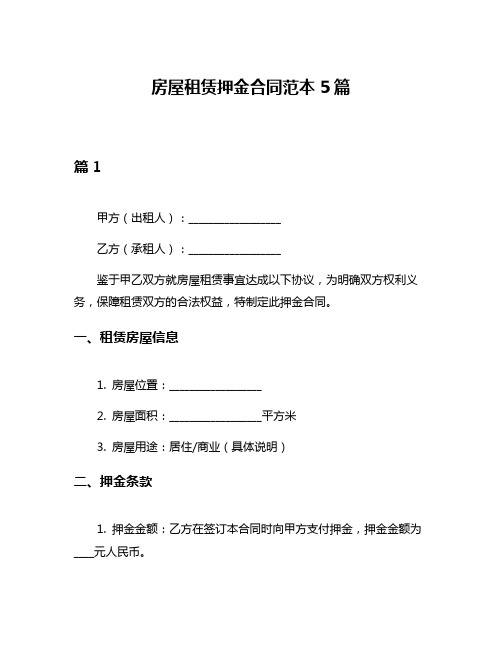 房屋租赁押金合同范本 5 篇

篇 1

甲方（出租人）：________________

乙方（承租人）：________________

鉴于甲乙双方就房屋租赁事宜达成以下协议，为明确双方权利义务，保障租赁双方的合法权益，特制定此押金合同。

一、租赁房屋信息

1. 房屋位置：________________

2. 房屋面积：________________平方米

3. 房屋用途：居住/商业（具体说明）

二、押金条款

1. 押金金额：乙方在签订本合同时向甲方支付押金，押金金额为____元人民币。